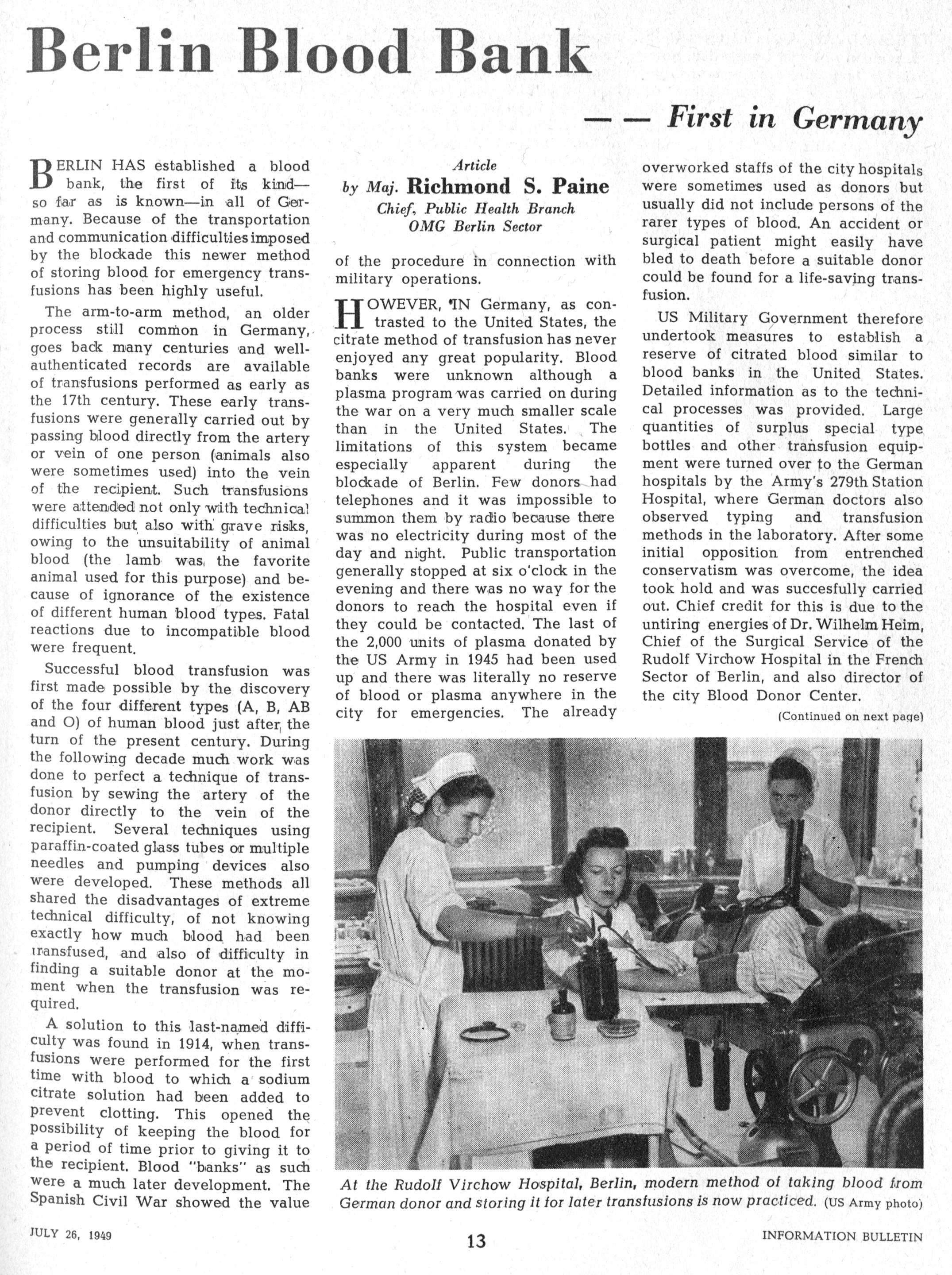 Berlin Blood Bank

— — First in Germany

BERLIN HAS established a blood bank, the first of its kind—so far as is known—in all of Germany. Because of the transportation and communication difficulties imposed by the blockade this newer method of storing blood for emergency transfusions has been highly useful.

The arm-to-arm method, an older process still common in Germany, goes back many centuries and well-authenticated records are available of transfusions performed as early as the 17th century. These early transfusions were generally carried out by passing blood directly from the artery or vein of one person (animals also were sometimes used) into the vein of the recipient. Such transfusions were attended not only with technical difficulties but also with grave risks, owing to the unsuitability of animal blood (the lamb was the favorite animal used for this purpose) and because of ignorance of the existence of different human blood types. Fatal reactions due to incompatible blood were frequent.

Successful blood transfusion was first made possible by the discovery of the four different types (A, B, AB and O) of human blood just after the turn of the present century. During the following decade much work was done to perfect a technique of transfusion by sewing the artery of the donor directly to the vein of the recipient. Several techniques using paraffin-coated glass tubes or multiple needles and pumping devices also were developed. These methods all shared the disadvantages of extreme technical difficulty, of not knowing exactly how much blood had been transfused, and also of difficulty in finding a suitable donor at the moment when the transfusion was required.

A solution to this last-named difficulty was found in 1914, when transfusions were performed for the first time with blood to which a sodium citrate solution had been added to prevent clotting. This opened the possibility of keeping the blood for a period of time prior to giving it to the recipient. Blood "banks" as such were a much later development. The Spanish Civil War showed the value

Article
by Maj. Richmond S. Paine
Chief, Public Health Branch
OMG Berlin Sector

of the procedure in connection with military operations.

HOWEVER, IN Germany, as contrasted to the United States, the citrate method of transfusion has never enjoyed any great popularity. Blood banks were unknown although a plasma program was carried on during the war on a very much smaller scale than in the United States. The limitations of this system became especially apparent during the blockade of Berlin. Few donors had telephones and it was impossible to summon them by radio because there was no electricity during most of the day and night. Public transportation generally stopped at six o'clock in the evening and there was no way for the donors to reach the hospital even if they could be contacted. The last of the 2,000 units of plasma donated by the US Army in 1945 had been used up and there was literally no reserve of blood or plasma anywhere in the city for emergencies. The already overworked staffs of the city hospitals were sometimes used as donors but usually did not include persons of the rarer types of blood. An accident or surgical patient might easily have bled to death before a suitable donor could be found for a life-saving transfusion.

US Military Government therefore undertook measures to establish a reserve of citrated blood similar to blood banks in the United States. Detailed information as to the technical processes was provided. Large quantities of surplus special type bottles and other transfusion equipment were turned over to the German hospitals by the Army's 279th Station Hospital, where German doctors also observed typing and transfusion methods in the laboratory. After some initial opposition from entrenched conservatism was overcome, the idea took hold and was succesfully carried out. Chief credit for this is due to the untiring energies of Dr. Wilhelm Heim, Chief of the Surgical Service of the Rudolf Virchow Hospital in the French Sector of Berlin, and also director of the city Blood Donor Center.

(Continued on next page)

At the Rudolf Virchow Hospital, Berlin, modern method of taking blood from German donor and storing it for later transfusions is now practiced. (US Army photo)

JULY 26, 1949    13    INFORMATION BULLETIN